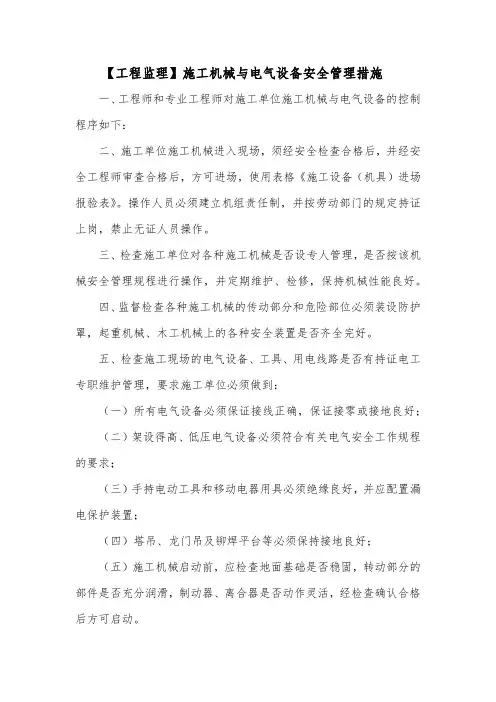 【工程监理】施工机械与电气设备安全管理措施

一、工程师和专业工程师对施工单位施工机械与电气设备的控制程序如下：

二、施工单位施工机械进入现场，须经安全检查合格后，并经安全工程师审查合格后，方可进场，使用表格《施工设备（机具）进场报验表》。操作人员必须建立机组责任制，并按劳动部门的规定持证上岗，禁止无证人员操作。

三、检查施工单位对各种施工机械是否设专人管理，是否按该机械安全管理规程进行操作，并定期维护、检修，保持机械性能良好。

四、监督检查各种施工机械的传动部分和危险部位必须装设防护罩，起重机械、木工机械上的各种安全装置是否齐全完好。

五、检查施工现场的电气设备、工具、用电线路是否有持证电工专职维护管理，要求施工单位必须做到：

（一）所有电气设备必须保证接线正确，保证接零或接地良好；

（二）架设得高、低压电气设备必须符合有关电气安全工作规程的要求；

（三）手持电动工具和移动电器用具必须绝缘良好，并应配置漏电保护装置；

（四）塔吊、龙门吊及铆焊平台等必须保持接地良好；

（五）施工机械启动前，应检查地面基础是否稳固，转动部分的部件是否充分润滑，制动器、离合器是否动作灵活，经检查确认合格后方可启动。